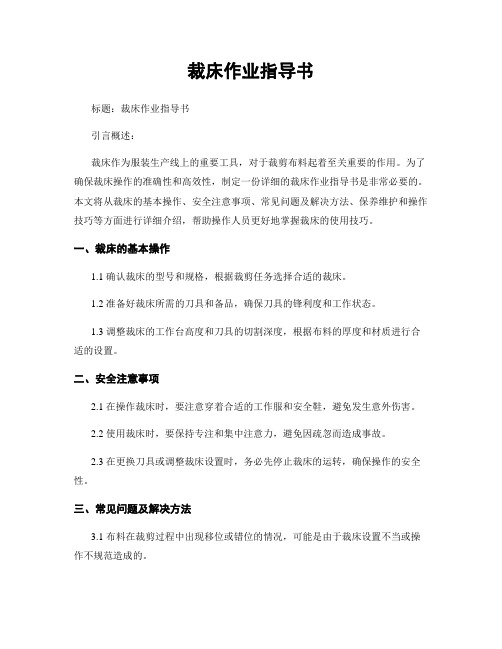 裁床作业指导书

标题：裁床作业指导书

引言概述：

裁床作为服装生产线上的重要工具，对于裁剪布料起着至关重要的作用。为了确保裁床操作的准确性和高效性，制定一份详细的裁床作业指导书是非常必要的。本文将从裁床的基本操作、安全注意事项、常见问题及解决方法、保养维护和操作技巧等方面进行详细介绍，帮助操作人员更好地掌握裁床的使用技巧。

一、裁床的基本操作

1.1 确认裁床的型号和规格，根据裁剪任务选择合适的裁床。

1.2 准备好裁床所需的刀具和备品，确保刀具的锋利度和工作状态。

1.3 调整裁床的工作台高度和刀具的切割深度，根据布料的厚度和材质进行合适的设置。

二、安全注意事项

2.1 在操作裁床时，要注意穿着合适的工作服和安全鞋，避免发生意外伤害。

2.2 使用裁床时，要保持专注和集中注意力，避免因疏忽而造成事故。

2.3 在更换刀具或调整裁床设置时，务必先停止裁床的运转，确保操作的安全性。

三、常见问题及解决方法

3.1 布料在裁剪过程中出现移位或错位的情况，可能是由于裁床设置不当或操作不规范造成的。